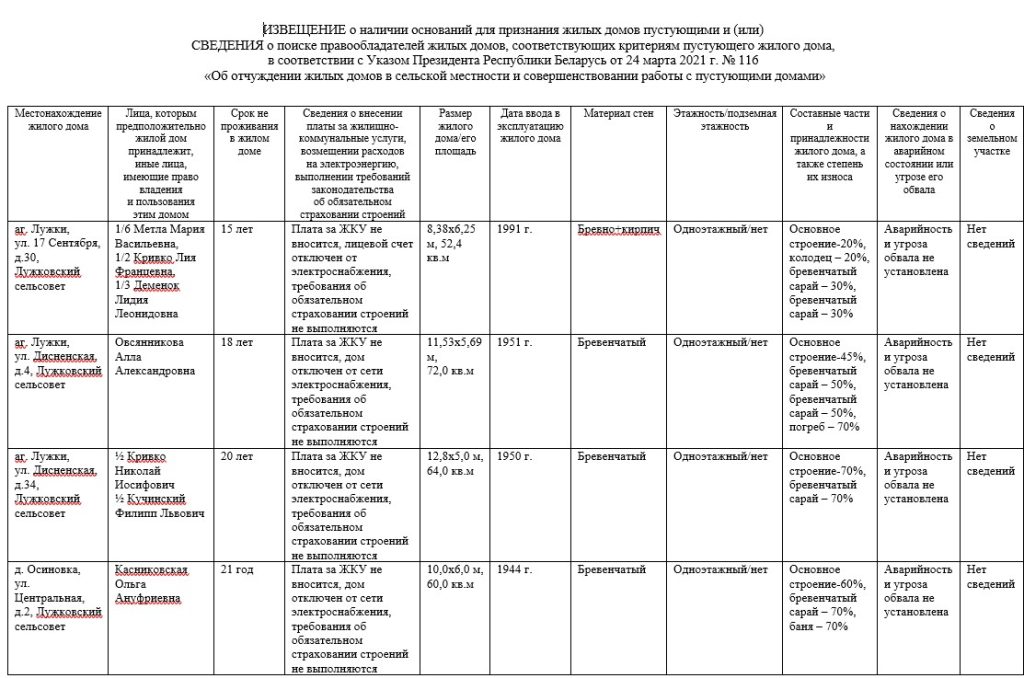 ИЗВЕЩЕНИЕ о наличии оснований для признания жилых домов пустующими и (или)
СВЕДЕНИЯ о поиске правообладателей жилых домов, соответствующих критериям пустующего жилого дома,
в соответствии с Указом Президента Республики Беларусь от 24 марта 2021 г. № 116
«Об отчуждении жилых домов в сельской местности и совершенствовании работы с пустующими домами»

| Местонахождение жилого дома | Лица, которым предположительно жилой дом принадлежит, иные лица, имеющие право владения и пользования этим домом | Срок не проживания в жилом доме | Сведения о внесении платы за жилищно-коммунальные услуги, возмещении расходов на электроэнергию, выполнении требований законодательства об обязательном страховании строений | Размер жилого дома/его площадь | Дата ввода в эксплуатацию жилого дома | Материал стен | Этажность/подземная этажность | Составные части и принадлежности жилого дома, а также степень их износа | Сведения о нахождении жилого дома в аварийном состоянии или угрозе его обвала | Сведения о земельном участке |
|---|---|---|---|---|---|---|---|---|---|---|
| аг. Лужки, ул. 17 Сентября, д.30, Лужковский сельсовет | 1/6 Метла Мария Васильевна, 1/2 Кривко Лия Францевна, 1/3 Деменок Лидия Леонидовна | 15 лет | Плата за ЖКУ не вносится, лицевой счет отключен от электроснабжения, требования об обязательном страховании строений не выполняются | 8,38х6,25 м, 52,4 кв.м | 1991 г. | Бревно+кирпич | Одноэтажный/нет | Основное строение-20%, колодец – 20%, бревенчатый сарай – 30%, бревенчатый сарай – 30% | Аварийность и угроза обвала не установлена | Нет сведений |
| аг. Лужки, ул. Дисненская, д.4, Лужковский сельсовет | Овсянникова Алла Александровна | 18 лет | Плата за ЖКУ не вносится, дом отключен от сети электроснабжения, требования об обязательном страховании строений не выполняются | 11,53х5,69 м, 72,0 кв.м | 1951 г. | Бревенчатый | Одноэтажный/нет | Основное строение-45%, бревенчатый сарай – 50%, бревенчатый сарай – 50%, погреб – 70% | Аварийность и угроза обвала не установлена | Нет сведений |
| аг. Лужки, ул. Дисненская, д.34, Лужковский сельсовет | ½ Кривко Николай Иосифович ½ Кучинский Филипп Львович | 20 лет | Плата за ЖКУ не вносится, дом отключен от сети электроснабжения, требования об обязательном страховании строений не выполняются | 12,8х5,0 м, 64,0 кв.м | 1950 г. | Бревенчатый | Одноэтажный/нет | Основное строение-70%, бревенчатый сарай – 70% | Аварийность и угроза обвала не установлена | Нет сведений |
| д. Осиновка, ул. Центральная, д.2, Лужковский сельсовет | Касниковская Ольга Ануфриевна | 21 год | Плата за ЖКУ не вносится, дом отключен от сети электроснабжения, требования об обязательном страховании строений не выполняются | 10,0х6,0 м, 60,0 кв.м | 1944 г. | Бревенчатый | Одноэтажный/нет | Основное строение-60%, бревенчатый сарай – 70%, баня – 70% | Аварийность и угроза обвала не установлена | Нет сведений |